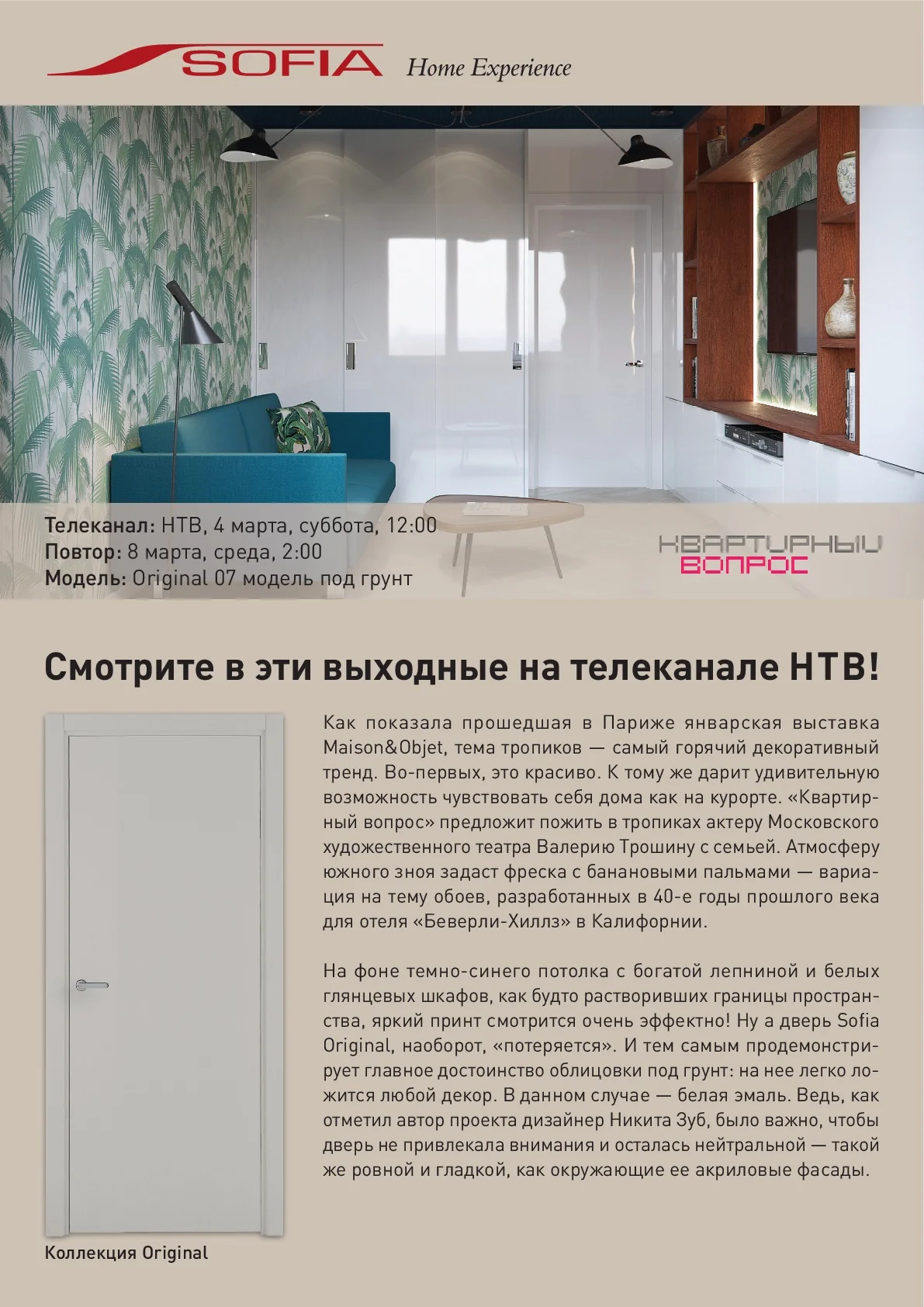 SOFIA Home Experience

Телеканал: НТВ, 4 марта, суббота, 12:00
Повтор: 8 марта, среда, 2:00
Модель: Original 07 модель под грунт

КВАРТИРНЫЙ ВОПРОС

Смотрите в эти выходные на телеканале НТВ!

Как показала прошедшая в Париже январская выставка Maison&Objet, тема тропиков — самый горячий декоративный тренд. Во-первых, это красиво. К тому же дарит удивительную возможность чувствовать себя дома как на курорте. «Квартирный вопрос» предложит пожить в тропиках актеру Московского художественного театра Валерию Трошину с семьей. Атмосферу южного зноя задаст фреска с банановыми пальмами — вариация на тему обоев, разработанных в 40-е годы прошлого века для отеля «Беверли-Хиллз» в Калифорнии.

На фоне темно-синего потолка с богатой лепниной и белых глянцевых шкафов, как будто растворивших границы пространства, яркий принт смотрится очень эффектно! Ну а дверь Sofia Original, наоборот, «потеряется». И тем самым продемонстрирует главное достоинство облицовки под грунт: на нее легко ложится любой декор. В данном случае — белая эмаль. Ведь, как отметил автор проекта дизайнер Никита Зуб, было важно, чтобы дверь не привлекала внимания и осталась нейтральной — такой же ровной и гладкой, как окружающие ее акриловые фасады.

Коллекция Original